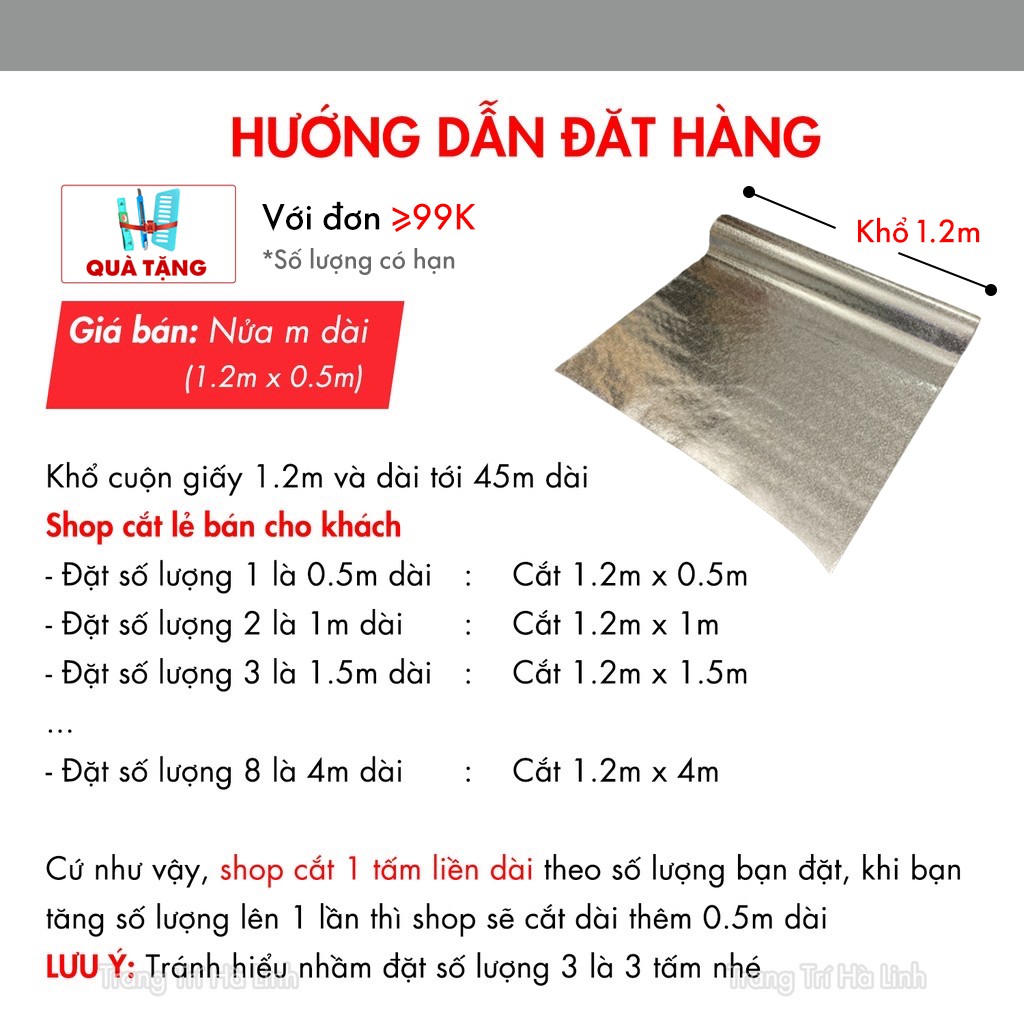 HƯỚNG DẪN ĐẶT HÀNG

QUÀ TẶNG

Với đơn ⩾99K
*Số lượng có hạn

Khổ 1.2m

Giá bán: Nửa m dài
(1.2m x 0.5m)

Khổ cuộn giấy 1.2m và dài tới 45m dài
Shop cắt lẻ bán cho khách
- Đặt số lượng 1 là 0.5m dài : Cắt 1.2m x 0.5m
- Đặt số lượng 2 là 1m dài : Cắt 1.2m x 1m
- Đặt số lượng 3 là 1.5m dài : Cắt 1.2m x 1.5m
...
- Đặt số lượng 8 là 4m dài : Cắt 1.2m x 4m

Cứ như vậy, shop cắt 1 tấm liền dài theo số lượng bạn đặt, khi bạn tăng số lượng lên 1 lần thì shop sẽ cắt dài thêm 0.5m dài
LƯU Ý: Tránh hiểu nhầm đặt số lượng 3 là 3 tấm nhé

Trang Trí Hà Linh Trang Trí Hà Linh